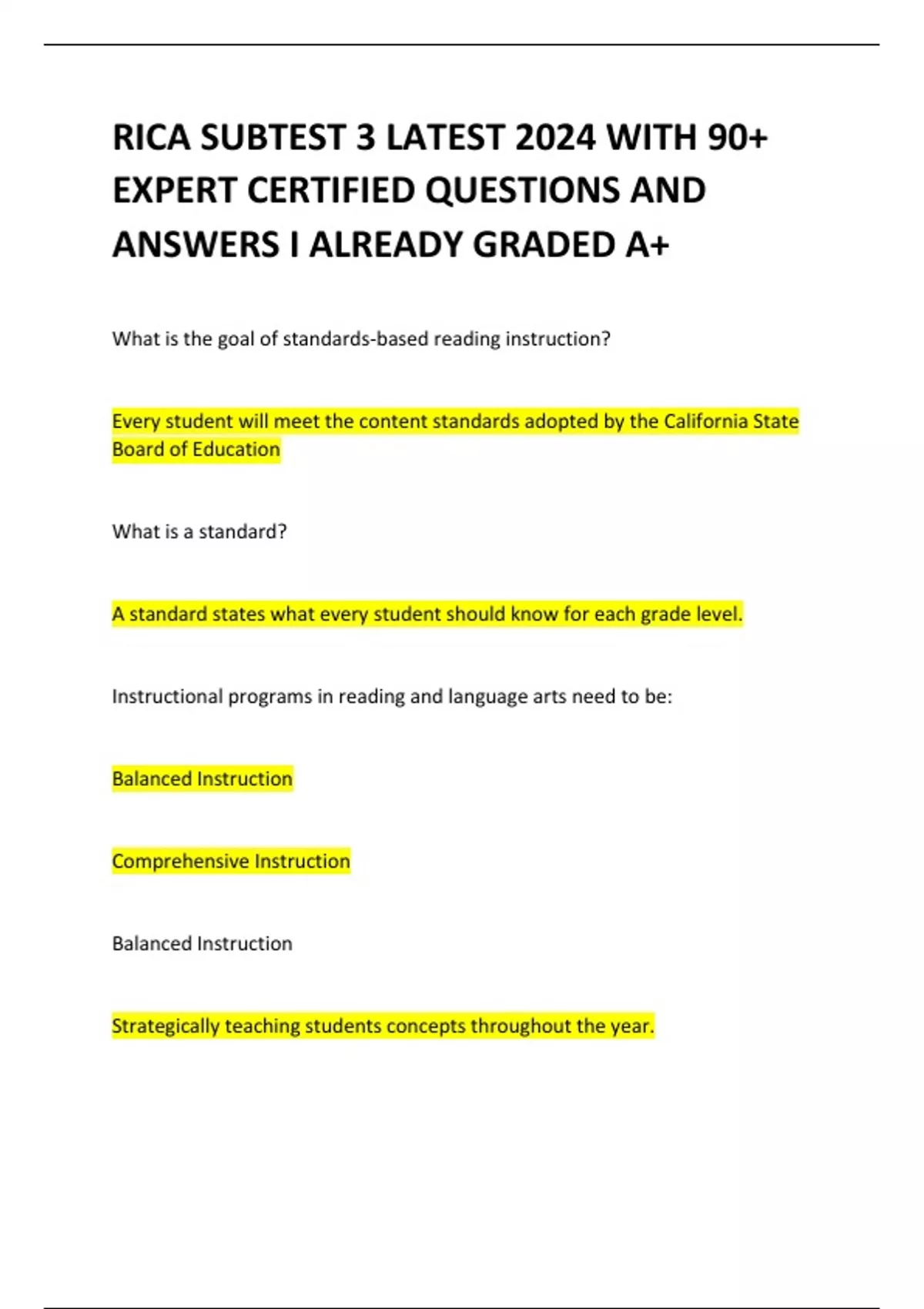 RICA SUBTEST 3 LATEST 2024 WITH 90+ EXPERT CERTIFIED QUESTIONS AND ANSWERS I ALREADY GRADED A+

What is the goal of standards-based reading instruction?

Every student will meet the content standards adopted by the California State Board of Education

What is a standard?

A standard states what every student should know for each grade level.

Instructional programs in reading and language arts need to be:

Balanced Instruction

Comprehensive Instruction

Balanced Instruction

Strategically teaching students concepts throughout the year.